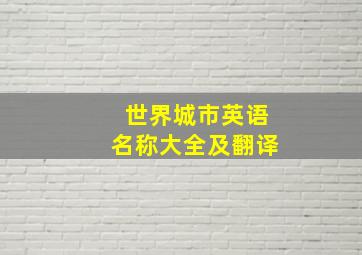 世界城市英语
名称大全及翻译